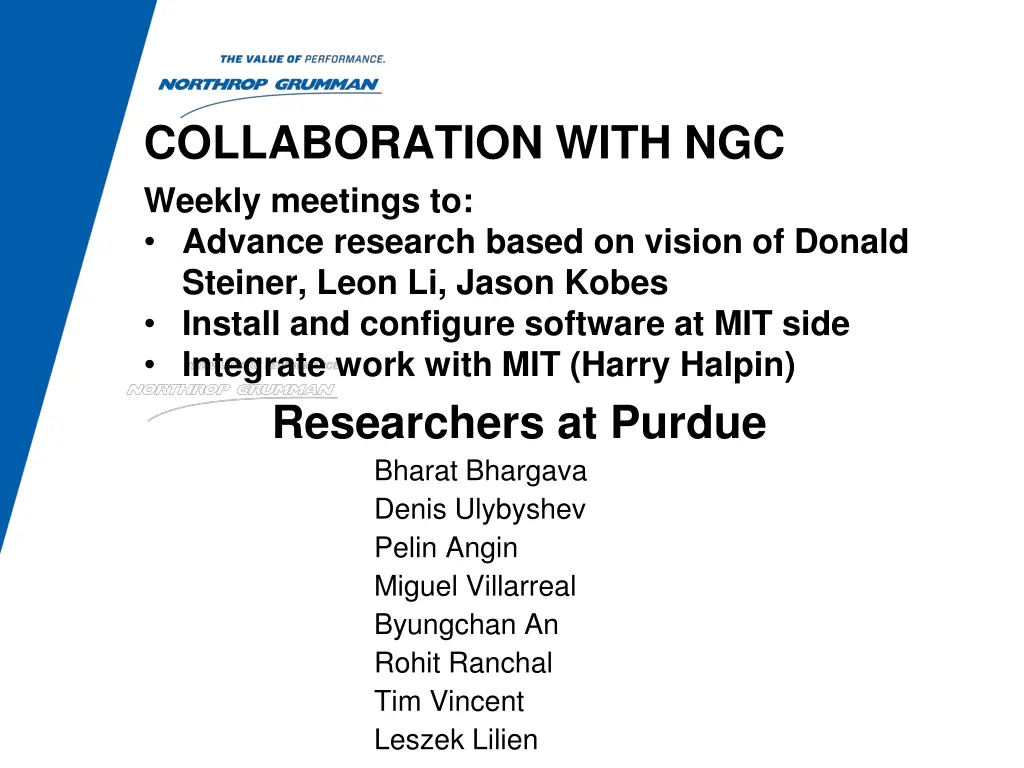 THE VALUE OF PERFORMANCE.

NORTHROP GRUMMAN

COLLABORATION WITH NGC

Weekly meetings to:
• Advance research based on vision of Donald Steiner, Leon Li, Jason Kobes
• Install and configure software at MIT side
• Integrate work with MIT (Harry Halpin)

NORTHROP GRUMMAN

Researchers at Purdue

Bharat Bhargava
Denis Ulybyshev
Pelin Angin
Miguel Villarreal
Byungchan An
Rohit Ranchal
Tim Vincent
Leszek Lilien